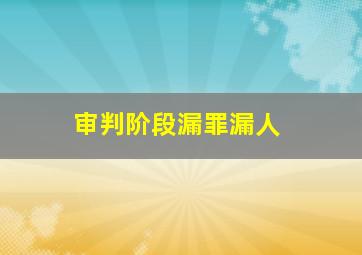 审判阶段漏罪漏人